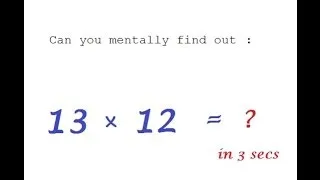 Can you mentally find out :

$13 \times 12 = ?$

in 3 secs